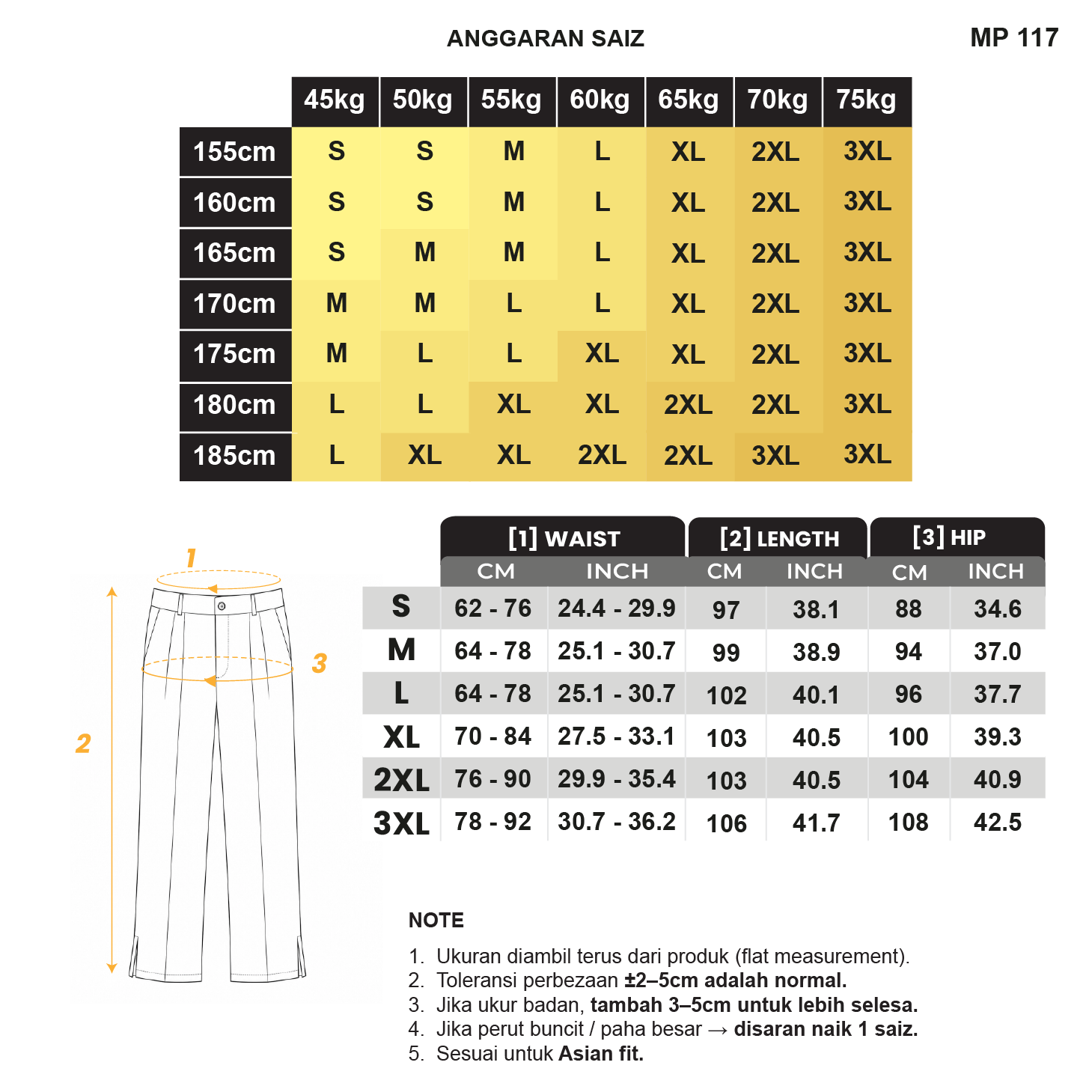 ANGGARAN SAIZ

MP 117

| | 45kg | 50kg | 55kg | 60kg | 65kg | 70kg | 75kg |
|---|---|---|---|---|---|---|---|
| 155cm | S | S | M | L | XL | 2XL | 3XL |
| 160cm | S | S | M | L | XL | 2XL | 3XL |
| 165cm | S | M | M | L | XL | 2XL | 3XL |
| 170cm | M | M | L | L | XL | 2XL | 3XL |
| 175cm | M | L | L | XL | XL | 2XL | 3XL |
| 180cm | L | L | XL | XL | 2XL | 2XL | 3XL |
| 185cm | L | XL | XL | 2XL | 2XL | 3XL | 3XL |

1

3

2

| | [1] WAIST CM | [1] WAIST INCH | [2] LENGTH CM | [2] LENGTH INCH | [3] HIP CM | [3] HIP INCH |
|---|---|---|---|---|---|---|
| S | 62 - 76 | 24.4 - 29.9 | 97 | 38.1 | 88 | 34.6 |
| M | 64 - 78 | 25.1 - 30.7 | 99 | 38.9 | 94 | 37.0 |
| L | 64 - 78 | 25.1 - 30.7 | 102 | 40.1 | 96 | 37.7 |
| XL | 70 - 84 | 27.5 - 33.1 | 103 | 40.5 | 100 | 39.3 |
| 2XL | 76 - 90 | 29.9 - 35.4 | 103 | 40.5 | 104 | 40.9 |
| 3XL | 78 - 92 | 30.7 - 36.2 | 106 | 41.7 | 108 | 42.5 |

NOTE

1. Ukuran diambil terus dari produk (flat measurement).
2. Toleransi perbezaan ±2–5cm adalah normal.
3. Jika ukur badan, tambah 3–5cm untuk lebih selesa.
4. Jika perut buncit / paha besar → disaran naik 1 saiz.
5. Sesuai untuk Asian fit.